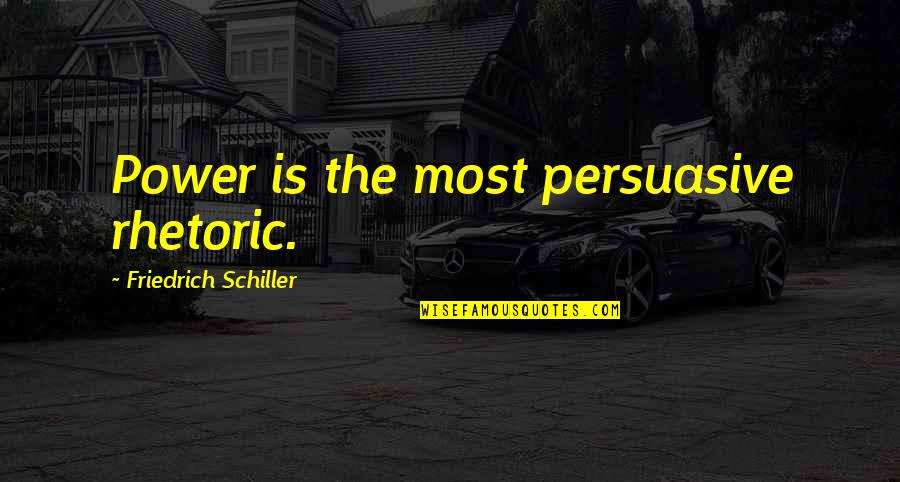 Power is the most persuasive rhetoric.

~ Friedrich Schiller

WISEFAMOUSQUOTES.COM